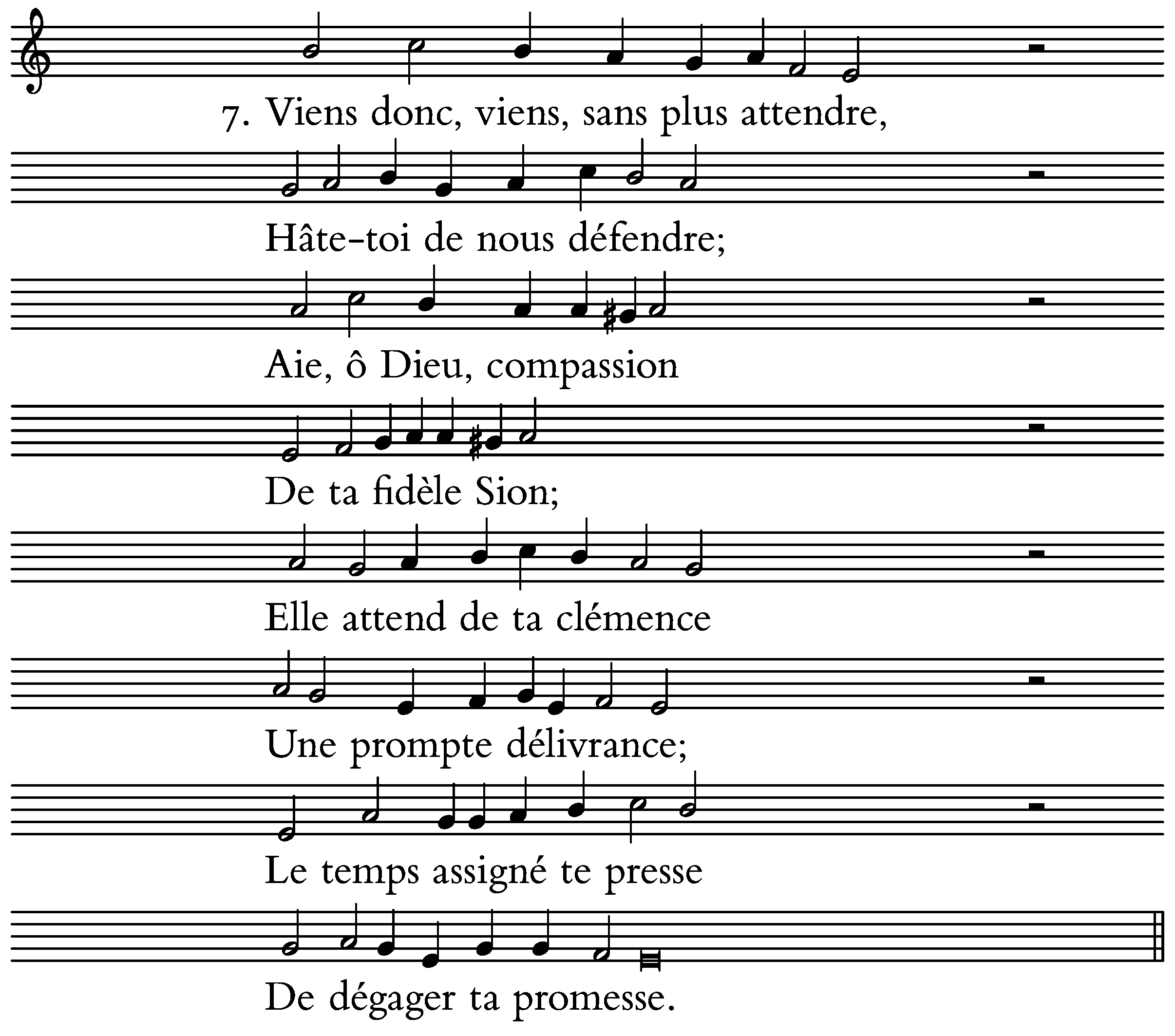 7. Viens donc, viens, sans plus attendre,

Hâte-toi de nous défendre;

Aie, ô Dieu, compassion

De ta fidèle Sion;

Elle attend de ta clémence

Une prompte délivrance;

Le temps assigné te presse

De dégager ta promesse.